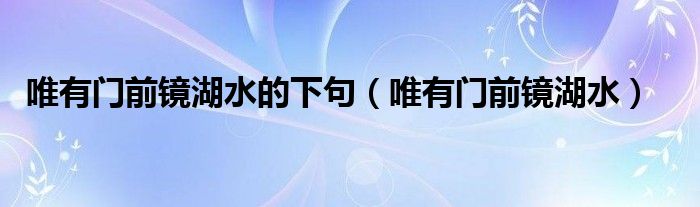 唯有门前镜湖水的下句（唯有门前镜湖水）